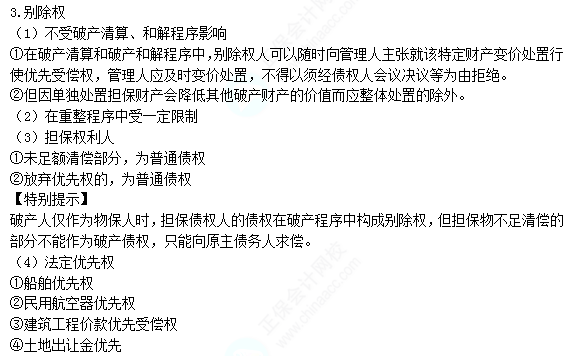 3.别除权
（1）不受破产清算、和解程序影响
①在破产清算和破产和解程序中，别除权人可以随时向管理人主张就该特定财产变价处置行使优先受偿权，管理人应及时变价处置，不得以须经债权人会议决议等为由拒绝。
②但因单独处置担保财产会降低其他破产财产的价值而应整体处置的除外。
（2）在重整程序中受一定限制
（3）担保权利人
①未足额清偿部分，为普通债权
②放弃优先权的，为普通债权
【特别提示】
破产人仅作为物保人时，担保债权人的债权在破产程序中构成别除权，但担保物不足清偿的部分不能作为破产债权，只能向原主债务人求偿。
（4）法定优先权
①船舶优先权
②民用航空器优先权
③建筑工程价款优先受偿权
④土地出让金优先
正保会计网校
www.chinaacc.com